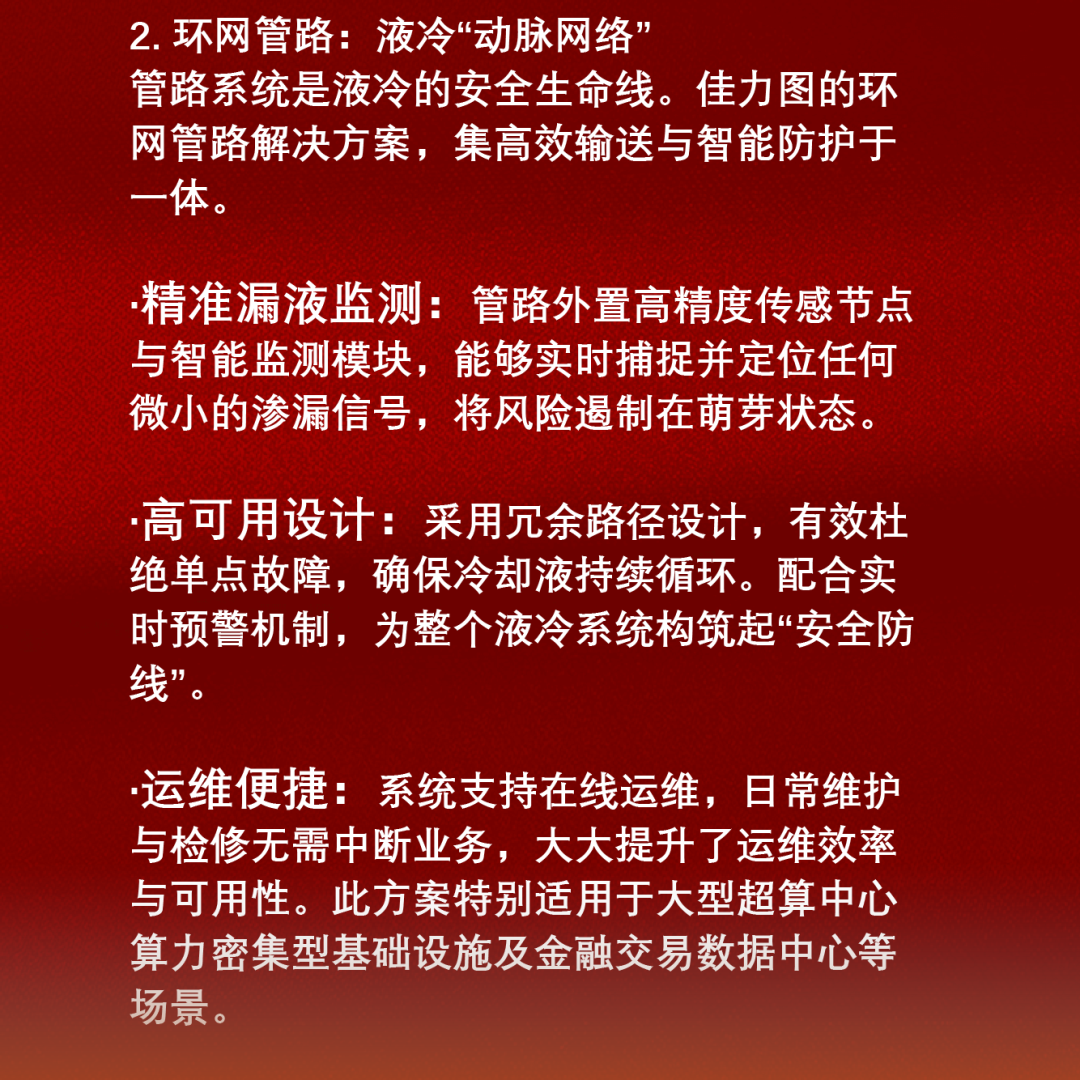 2. 环网管路：液冷“动脉网络”
管路系统是液冷的安全生命线。佳力图的环网管路解决方案，集高效输送与智能防护于一体。

·精准漏液监测：管路外置高精度传感节点与智能监测模块，能够实时捕捉并定位任何微小的渗漏信号，将风险遏制在萌芽状态。

·高可用设计：采用冗余路径设计，有效杜绝单点故障，确保冷却液持续循环。配合实时预警机制，为整个液冷系统构筑起“安全防线”。

·运维便捷：系统支持在线运维，日常维护与检修无需中断业务，大大提升了运维效率与可用性。此方案特别适用于大型超算中心算力密集型基础设施及金融交易数据中心等场景。